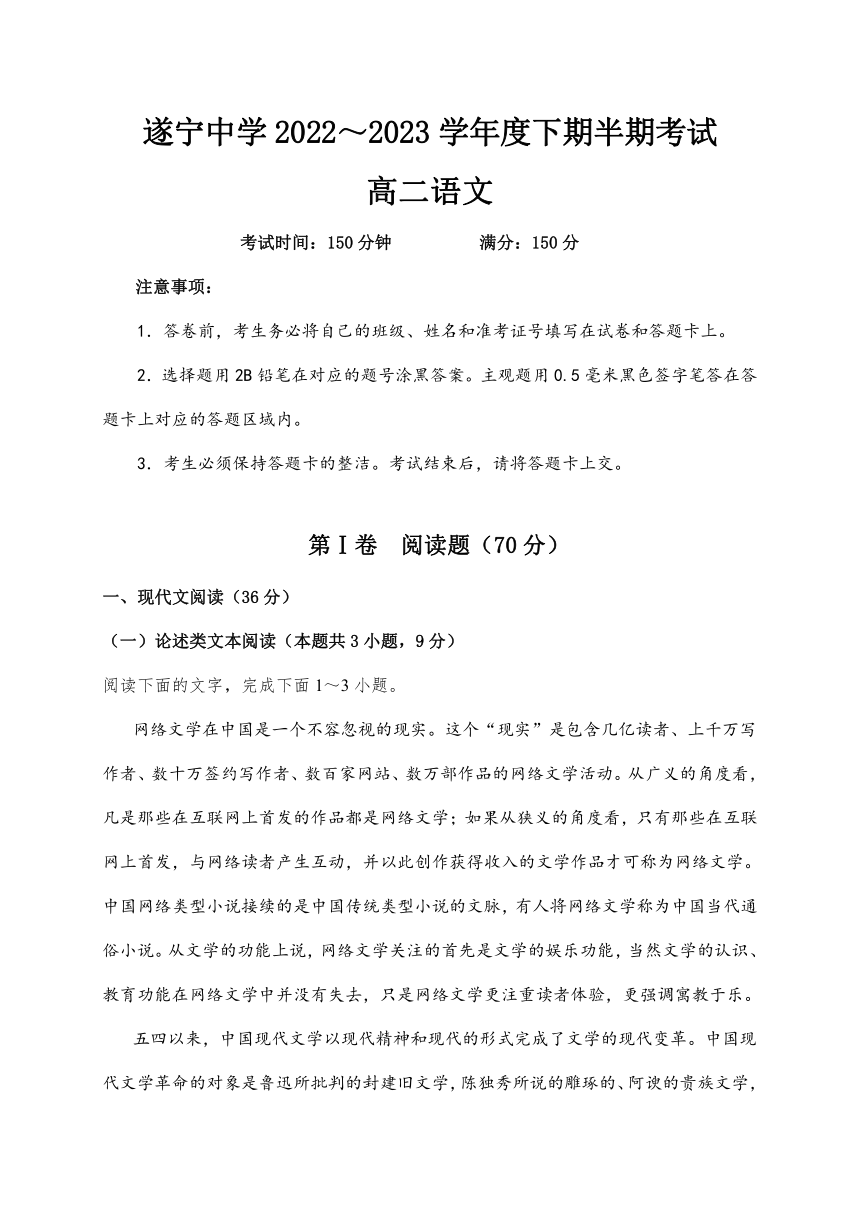 遂宁中学 2022～2023 学年度下期半期考试
高二语文

考试时间：150 分钟　　满分：150 分

注意事项：

1．答卷前，考生务必将自己的班级、姓名和准考证号填写在试卷和答题卡上。

2．选择题用 2B 铅笔在对应的题号涂黑答案。主观题用 0.5 毫米黑色签字笔答在答题卡上对应的答题区域内。

3．考生必须保持答题卡的整洁。考试结束后，请将答题卡上交。

第Ⅰ卷　阅读题（70 分）

一、现代文阅读（36 分）

（一）论述类文本阅读（本题共 3 小题，9 分）

阅读下面的文字，完成下面 1～3 小题。

网络文学在中国是一个不容忽视的现实。这个“现实”是包含几亿读者、上千万写作者、数十万签约写作者、数百家网站、数万部作品的网络文学活动。从广义的角度看，凡是那些在互联网上首发的作品都是网络文学；如果从狭义的角度看，只有那些在互联网上首发，与网络读者产生互动，并以此创作获得收入的文学作品才可称为网络文学。中国网络类型小说接续的是中国传统类型小说的文脉，有人将网络文学称为中国当代通俗小说。从文学的功能上说，网络文学关注的首先是文学的娱乐功能，当然文学的认识、教育功能在网络文学中并没有失去，只是网络文学更注重读者体验，更强调寓教于乐。

五四以来，中国现代文学以现代精神和现代的形式完成了文学的现代变革。中国现代文学革命的对象是鲁迅所批判的封建旧文学，陈独秀所说的雕琢的、阿谀的贵族文学，